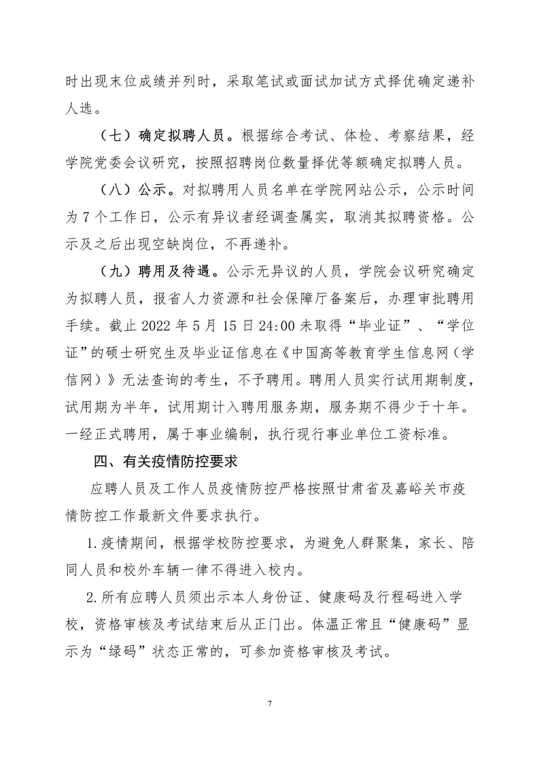 时出现末位成绩并列时，采取笔试或面试加试方式择优确定递补人选。

（七）确定拟聘人员。根据综合考试、体检、考察结果，经学院党委会议研究，按照招聘岗位数量择优等额确定拟聘人员。

（八）公示。对拟聘用人员名单在学院网站公示，公示时间为7个工作日，公示有异议者经调查属实，取消其拟聘资格。公示及之后出现空缺岗位，不再递补。

（九）聘用及待遇。公示无异议的人员，学院会议研究确定为拟聘人员，报省人力资源和社会保障厅备案后，办理审批聘用手续。截止2022年5月15日24:00未取得“毕业证”、“学位证”的硕士研究生及毕业证信息在《中国高等教育学生信息网（学信网）》无法查询的考生，不予聘用。聘用人员实行试用期制度，试用期为半年，试用期计入聘用服务期，服务期不得少于十年。一经正式聘用，属于事业编制，执行现行事业单位工资标准。

四、有关疫情防控要求

应聘人员及工作人员疫情防控严格按照甘肃省及嘉峪关市疫情防控工作最新文件要求执行。

1.疫情期间，根据学校防控要求，为避免人群聚集，家长、陪同人员和校外车辆一律不得进入校内。

2.所有应聘人员须出示本人身份证、健康码及行程码进入学校，资格审核及考试结束后从正门出。体温正常且“健康码”显示为“绿码”状态正常的，可参加资格审核及考试。

7